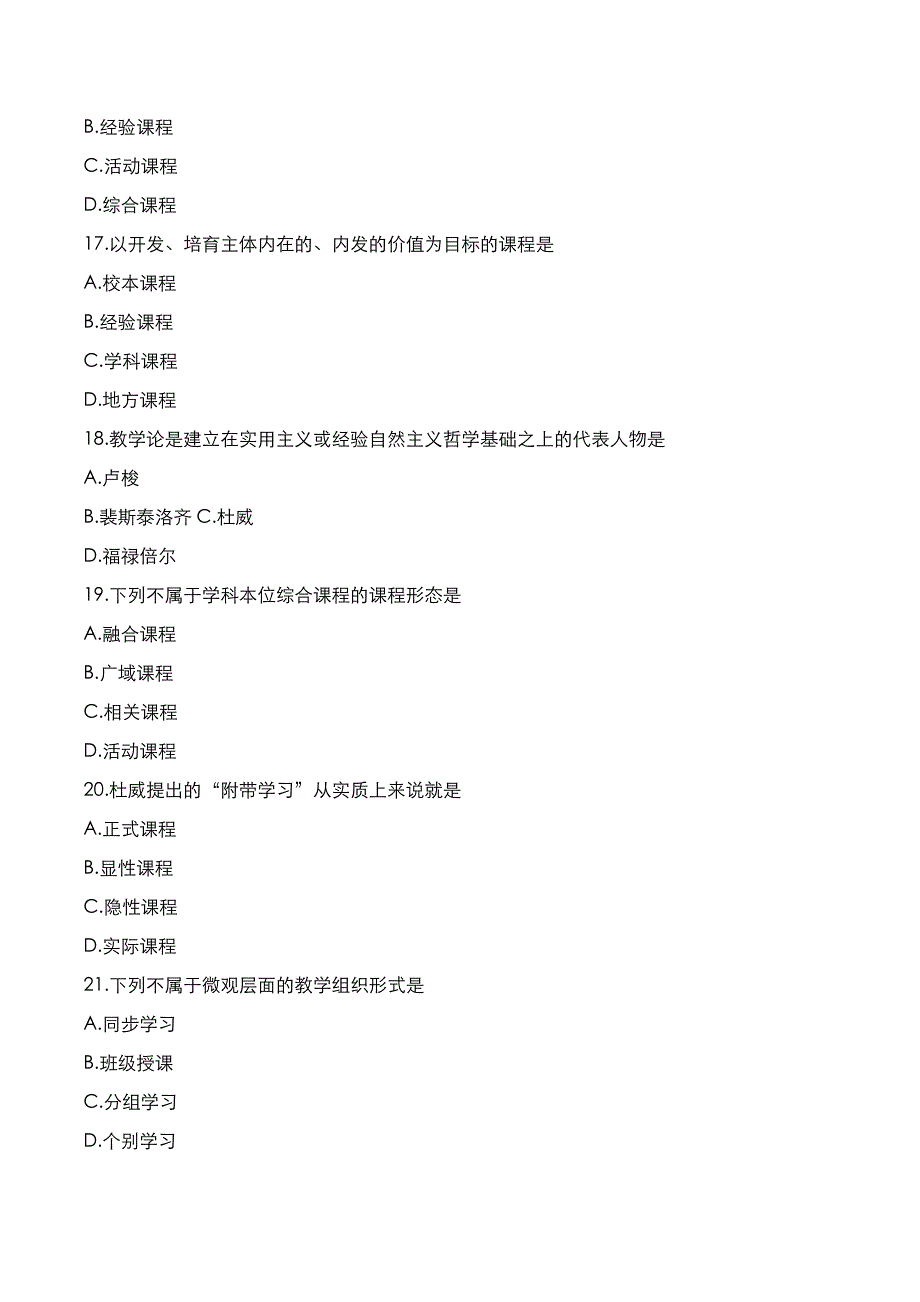 B.经验课程

C.活动课程

D.综合课程

17.以开发、培育主体内在的、内发的价值为目标的课程是

A.校本课程

B.经验课程

C.学科课程

D.地方课程

18.教学论是建立在实用主义或经验自然主义哲学基础之上的代表人物是

A.卢梭

B.裴斯泰洛齐 C.杜威

D.福禄倍尔

19.下列不属于学科本位综合课程的课程形态是

A.融合课程

B.广域课程

C.相关课程

D.活动课程

20.杜威提出的“附带学习”从实质上来说就是

A.正式课程

B.显性课程

C.隐性课程

D.实际课程

21.下列不属于微观层面的教学组织形式是

A.同步学习

B.班级授课

C.分组学习

D.个别学习